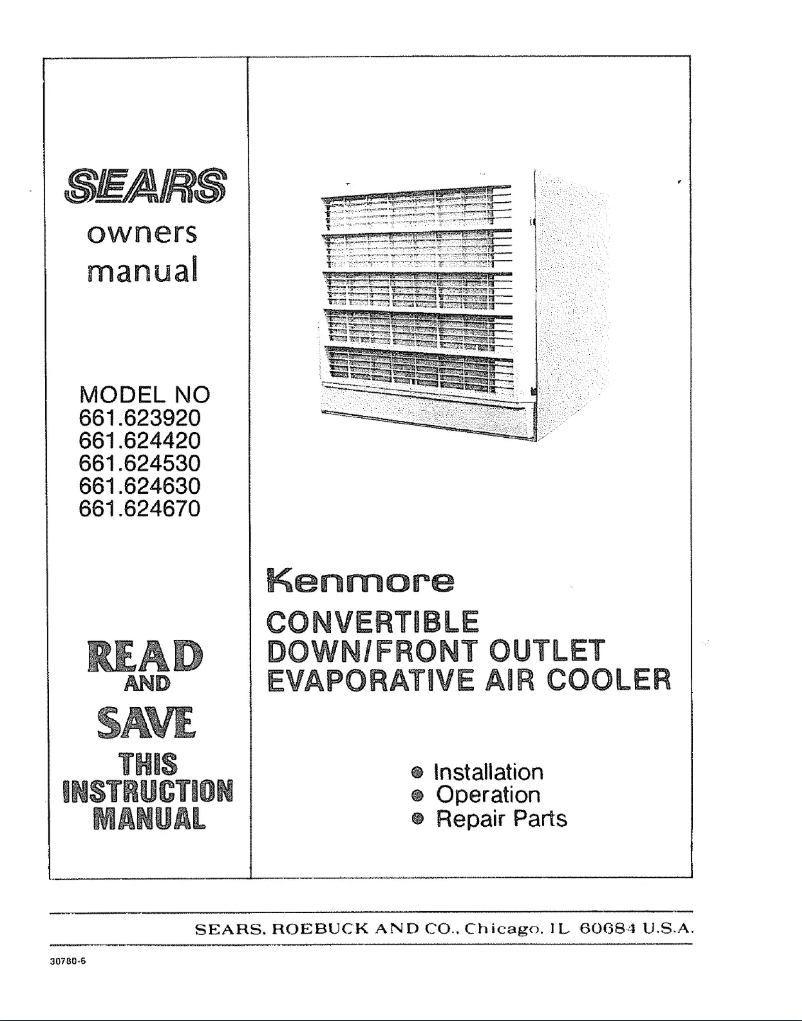 SEARS
owners
manual

MODEL NO
661.623920
661.624420
661.624530
661.624630
661.624670

READ
AND
SAVE
THIS
INSTRUCTION
MANUAL

Kenmore
CONVERTIBLE
DOWN/FRONT OUTLET
EVAPORATIVE AIR COOLER

● Installation
● Operation
● Repair Parts

SEARS, ROEBUCK AND CO., Chicago, IL 60684 U.S.A.

30780-6